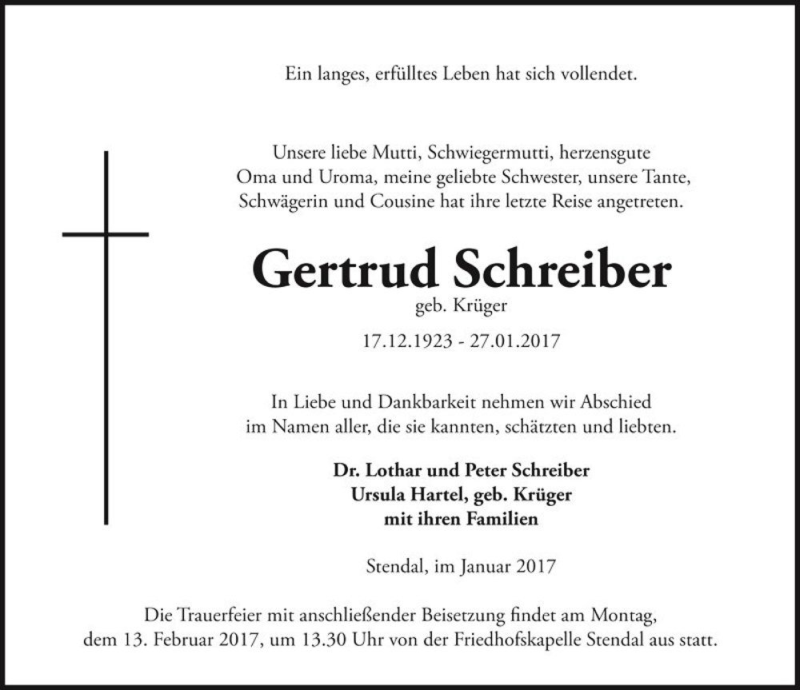 Ein langes, erfülltes Leben hat sich vollendet.

Unsere liebe Mutti, Schwiegermutti, herzensgute Oma und Uroma, meine geliebte Schwester, unsere Tante, Schwägerin und Cousine hat ihre letzte Reise angetreten.

Gertrud Schreiber
geb. Krüger
17.12.1923 - 27.01.2017

In Liebe und Dankbarkeit nehmen wir Abschied im Namen aller, die sie kannten, schätzten und liebten.

Dr. Lothar und Peter Schreiber
Ursula Hartel, geb. Krüger
mit ihren Familien

Stendal, im Januar 2017

Die Trauerfeier mit anschließender Beisetzung findet am Montag, dem 13. Februar 2017, um 13.30 Uhr von der Friedhofskapelle Stendal aus statt.